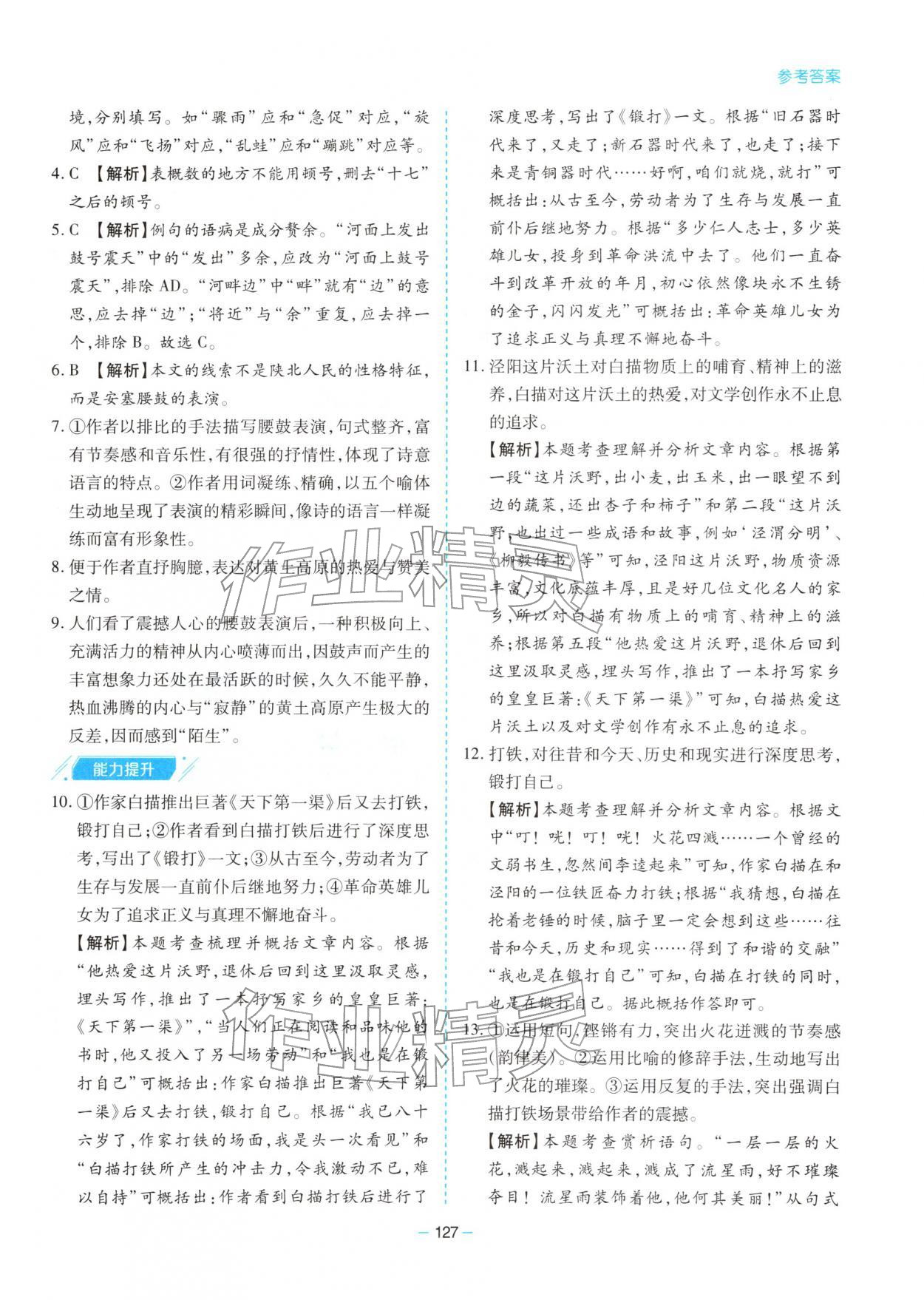 参考答案

境,分别填写。如“骤雨”应和“急促”对应,“旋风”应和“飞扬”对应,“乱蛙”应和“蹦跳”对应等。

4.C 【解析】表概数的地方不能用顿号,删去“十七”之后的顿号。

5.C 【解析】例句的语病是成分赘余。“河面上发出鼓号震天”中的“发出”多余,应改为“河面上鼓号震天”,排除AD。“河畔边”中“畔”就有“边”的意思,应去掉“边”;“将近”与“余”重复,应去掉一个,排除B。故选C。

6.B 【解析】本文的线索不是陕北人民的性格特征,而是安塞腰鼓的表演。

7.①作者以排比的手法描写腰鼓表演,句式整齐,富有节奏感和音乐性,有很强的抒情性,体现了诗意语言的特点。②作者用词凝练、精确,以五个喻体生动地呈现了表演的精彩瞬间,像诗的语言一样凝练而富有形象性。

8.便于作者直抒胸臆,表达对黄土高原的热爱与赞美之情。

9.人们看了震撼人心的腰鼓表演后,一种积极向上、充满活力的精神从内心喷薄而出,因鼓声而产生的丰富想象力还处在最活跃的时候,久久不能平静,热血沸腾的内心与“寂静”的黄土高原产生极大的反差,因而感到“陌生”。

能力提升

10.①作家白描推出巨著《天下第一渠》后又去打铁,锻打自己;②作者看到白描打铁后进行了深度思考,写出了《锻打》一文;③从古至今,劳动者为了生存与发展一直前仆后继地努力;④革命英雄儿女为了追求正义与真理不懈地奋斗。

【解析】本题考查梳理并概括文章内容。根据“他热爱这片沃野,退休后回到这里汲取灵感,埋头写作,推出了一本抒写家乡的皇皇巨著:《天下第一渠》”,“当人们正在阅读和品味他的书时,他又投入了另一场劳动”和“我也是在锻打自己”可概括出:作家白描推出巨著《天下第一渠》后又去打铁,锻打自己。根据“我已八十六岁了,作家打铁的场面,我是头一次看见”和“白描打铁所产生的冲击力,令我激动不已,难以自持”可概括出:作者看到白描打铁后进行了深度思考,写出了《锻打》一文。根据“旧石器时代来了,又走了;新石器时代来了,也走了;接下来是青铜器时代……好啊,咱们就烧,就打”可概括出:从古至今,劳动者为了生存与发展一直前仆后继地努力。根据“多少仁人志士,多少英雄儿女,投身到革命洪流中去了。他们一直奋斗到改革开放的年月,初心依然像块永不生锈的金子,闪闪发光”可概括出:革命英雄儿女为了追求正义与真理不懈地奋斗。

11.泾阳这片沃土对白描物质上的哺育、精神上的滋养,白描对这片沃土的热爱,对文学创作永不止息的追求。

【解析】本题考查理解并分析文章内容。根据第一段“这片沃野,出小麦,出玉米,出一眼望不到边的蔬菜,还出杏子和柿子”和第二段“这片沃野,也出过一些成语和故事,例如‘泾渭分明’、《柳毅传书》等”可知,泾阳这片沃野,物质资源丰富,文化底蕴丰厚,且是好几位文化名人的家乡,所以对白描有物质上的哺育、精神上的滋养;根据第五段“他热爱这片沃野,退休后回到这里汲取灵感,埋头写作,推出了一本抒写家乡的皇皇巨著:《天下第一渠》”可知,白描热爱这片沃土以及对文学创作有永不止息的追求。

12.打铁,对往昔和今天、历史和现实进行深度思考,锻打自己。

【解析】本题考查理解并分析文章内容。根据文中“叮!咣!叮!咣!火花四溅……一个曾经的文弱书生,忽然间李逵起来”可知,作家白描在和泾阳的一位铁匠奋力打铁;根据“我猜想,白描在抡着老锤的时候,脑子里一定会想到这些……往昔和今天,历史和现实……得到了和谐的交融”“我也是在锻打自己”可知,白描在打铁的同时,也是在锻打自己。据此概括作答即可。

13.①运用短句,铿锵有力,突出火花迸溅的节奏感(韵律美)。②运用比喻的修辞手法,生动地写出了火花的璀璨。③运用反复的手法,突出强调白描打铁场景带给作者的震撼。

【解析】本题考查赏析语句。“一层一层的火花,溅起来,溅起来,溅成了流星雨,好不璀璨夺目!流星雨装饰着他,他何其美丽!”从句式

— 127 —

作业精灵